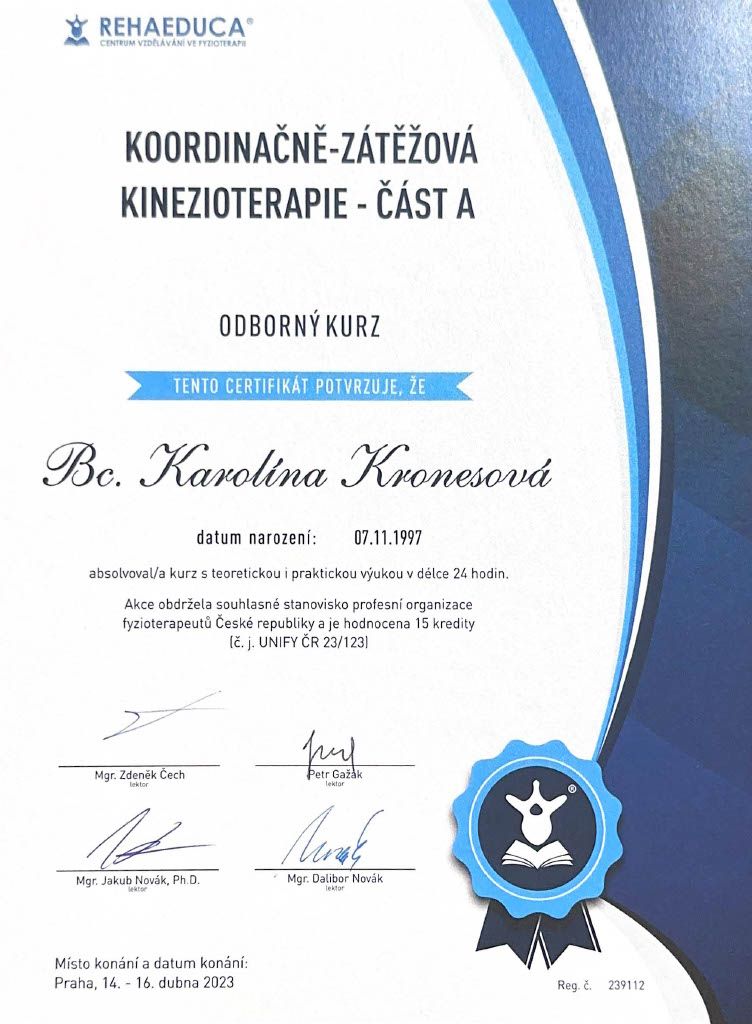 REHAEDUCA®
CENTRUM VZDĚLÁVÁNÍ VE FYZIOTERAPII

KOORDINAČNĚ-ZÁTĚŽOVÁ KINEZIOTERAPIE - ČÁST A

ODBORNÝ KURZ

TENTO CERTIFIKÁT POTVRZUJE, ŽE

Bc. Karolína Kronesová

datum narození: 07.11.1997

absolvoval/a kurz s teoretickou i praktickou výukou v délce 24 hodin.

Akce obdržela souhlasné stanovisko profesní organizace fyzioterapeutů České republiky a je hodnocena 15 kredity (č. j. UNIFY ČR 23/123)

Mgr. Zdeněk Čech
lektor

Petr Gažák
lektor

Mgr. Jakub Novák, Ph.D.
lektor

Mgr. Dalibor Novák
lektor

Místo konání a datum konání:
Praha, 14. - 16. dubna 2023

Reg. č. 239112